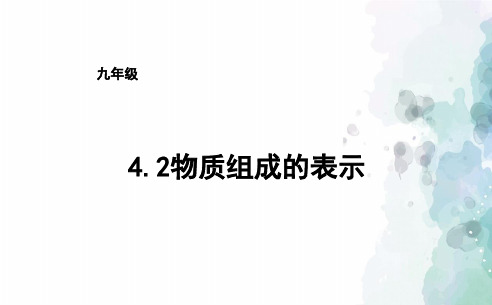 九年级

4.2物质组成的表示